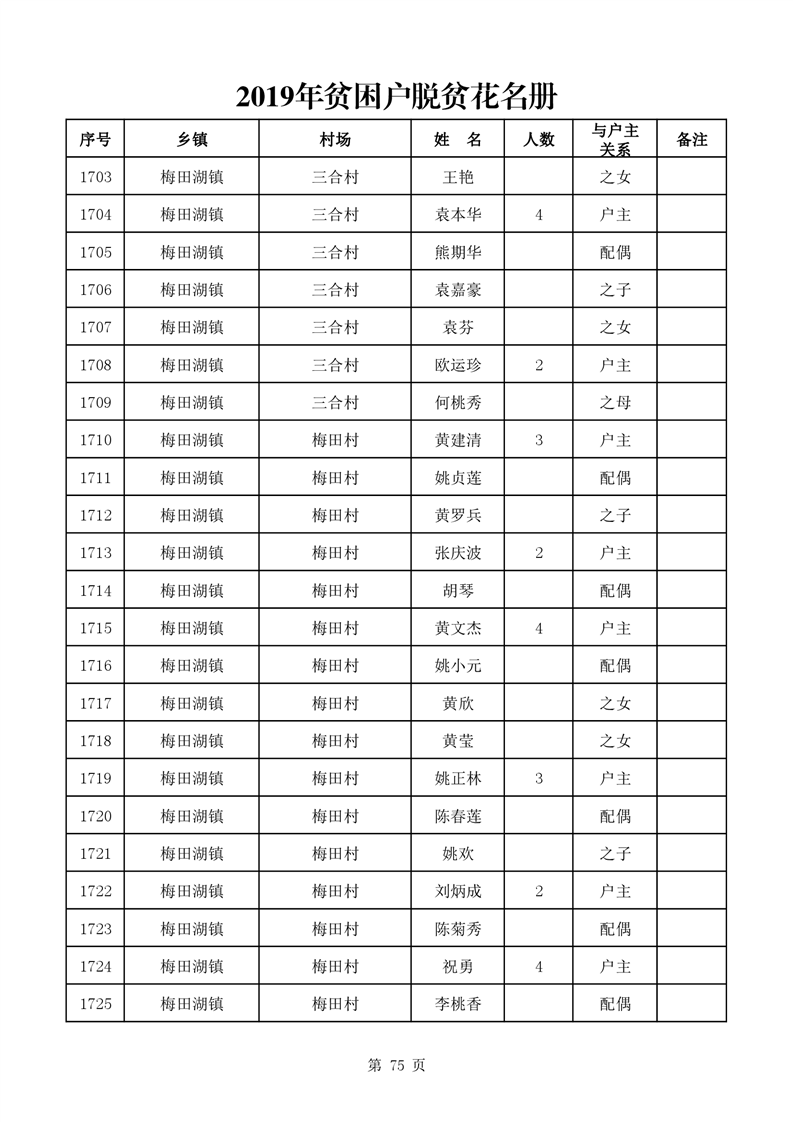 2019年贫困户脱贫花名册

| 序号 | 乡镇 | 村场 | 姓　名 | 人数 | 与户主关系 | 备注 |
|---|---|---|---|---|---|---|
| 1703 | 梅田湖镇 | 三合村 | 王艳 | | 之女 | |
| 1704 | 梅田湖镇 | 三合村 | 袁本华 | 4 | 户主 | |
| 1705 | 梅田湖镇 | 三合村 | 熊期华 | | 配偶 | |
| 1706 | 梅田湖镇 | 三合村 | 袁嘉豪 | | 之子 | |
| 1707 | 梅田湖镇 | 三合村 | 袁芬 | | 之女 | |
| 1708 | 梅田湖镇 | 三合村 | 欧运珍 | 2 | 户主 | |
| 1709 | 梅田湖镇 | 三合村 | 何桃秀 | | 之母 | |
| 1710 | 梅田湖镇 | 梅田村 | 黄建清 | 3 | 户主 | |
| 1711 | 梅田湖镇 | 梅田村 | 姚贞莲 | | 配偶 | |
| 1712 | 梅田湖镇 | 梅田村 | 黄罗兵 | | 之子 | |
| 1713 | 梅田湖镇 | 梅田村 | 张庆波 | 2 | 户主 | |
| 1714 | 梅田湖镇 | 梅田村 | 胡琴 | | 配偶 | |
| 1715 | 梅田湖镇 | 梅田村 | 黄文杰 | 4 | 户主 | |
| 1716 | 梅田湖镇 | 梅田村 | 姚小元 | | 配偶 | |
| 1717 | 梅田湖镇 | 梅田村 | 黄欣 | | 之女 | |
| 1718 | 梅田湖镇 | 梅田村 | 黄莹 | | 之女 | |
| 1719 | 梅田湖镇 | 梅田村 | 姚正林 | 3 | 户主 | |
| 1720 | 梅田湖镇 | 梅田村 | 陈春莲 | | 配偶 | |
| 1721 | 梅田湖镇 | 梅田村 | 姚欢 | | 之子 | |
| 1722 | 梅田湖镇 | 梅田村 | 刘炳成 | 2 | 户主 | |
| 1723 | 梅田湖镇 | 梅田村 | 陈菊秀 | | 配偶 | |
| 1724 | 梅田湖镇 | 梅田村 | 祝勇 | 4 | 户主 | |
| 1725 | 梅田湖镇 | 梅田村 | 李桃香 | | 配偶 | |

第 75 页